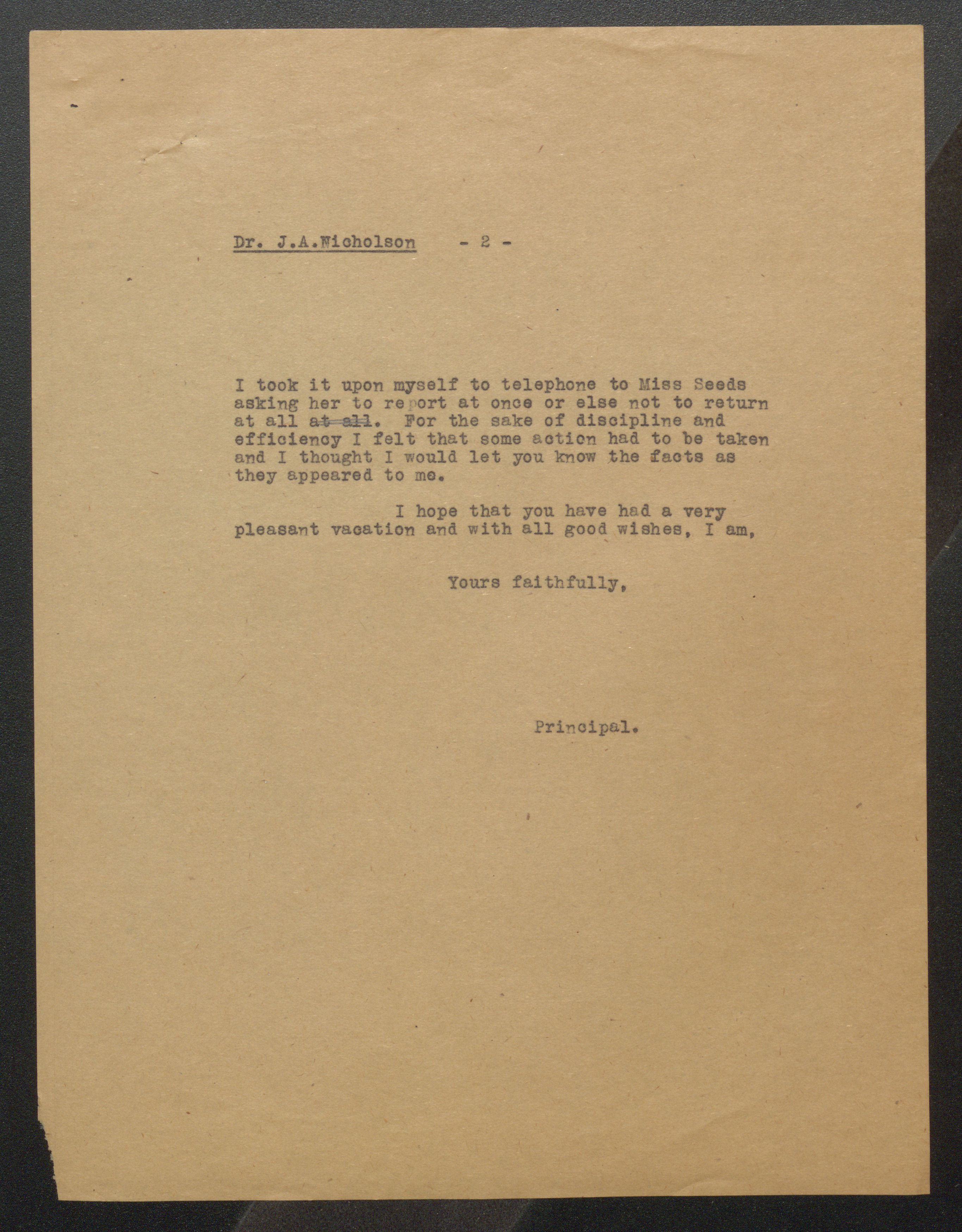 Dr. J.A.Nicholson - 2 -

I took it upon myself to telephone to Miss Seeds asking her to report at once or else not to return at all ~~at all~~. For the sake of discipline and efficiency I felt that some action had to be taken and I thought I would let you know the facts as they appeared to me.

I hope that you have had a very pleasant vacation and with all good wishes, I am,

Yours faithfully,

Principal.